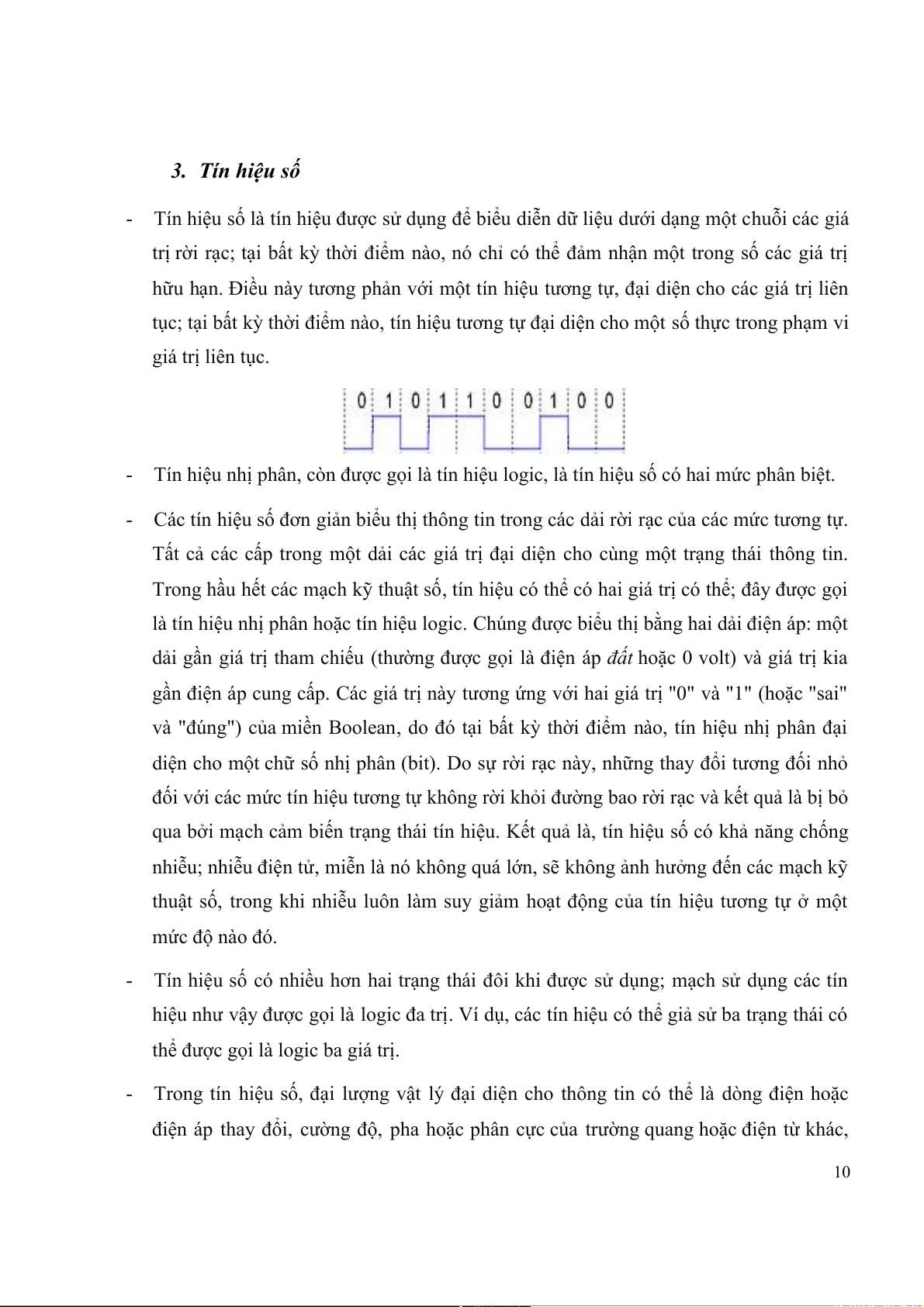 3. Tín hiệu số

- Tín hiệu số là tín hiệu được sử dụng để biểu diễn dữ liệu dưới dạng một chuỗi các giá trị rời rạc; tại bất kỳ thời điểm nào, nó chỉ có thể đảm nhận một trong số các giá trị hữu hạn. Điều này tương phản với một tín hiệu tương tự, đại diện cho các giá trị liên tục; tại bất kỳ thời điểm nào, tín hiệu tương tự đại diện cho một số thực trong phạm vi giá trị liên tục.

0 1 0 1 1 0 0 1 0 0

- Tín hiệu nhị phân, còn được gọi là tín hiệu logic, là tín hiệu số có hai mức phân biệt.

- Các tín hiệu số đơn giản biểu thị thông tin trong các dải rời rạc của các mức tương tự. Tất cả các cấp trong một dải các giá trị đại diện cho cùng một trạng thái thông tin. Trong hầu hết các mạch kỹ thuật số, tín hiệu có thể có hai giá trị có thể; đây được gọi là tín hiệu nhị phân hoặc tín hiệu logic. Chúng được biểu thị bằng hai dải điện áp: một dải gần giá trị tham chiếu (thường được gọi là điện áp đất hoặc 0 volt) và giá trị kia gần điện áp cung cấp. Các giá trị này tương ứng với hai giá trị "0" và "1" (hoặc "sai" và "đúng") của miền Boolean, do đó tại bất kỳ thời điểm nào, tín hiệu nhị phân đại diện cho một chữ số nhị phân (bit). Do sự rời rạc này, những thay đổi tương đối nhỏ đối với các mức tín hiệu tương tự không rời khỏi đường bao rời rạc và kết quả là bị bỏ qua bởi mạch cảm biến trạng thái tín hiệu. Kết quả là, tín hiệu số có khả năng chống nhiễu; nhiễu điện tử, miễn là nó không quá lớn, sẽ không ảnh hưởng đến các mạch kỹ thuật số, trong khi nhiễu luôn làm suy giảm hoạt động của tín hiệu tương tự ở một mức độ nào đó.

- Tín hiệu số có nhiều hơn hai trạng thái đôi khi được sử dụng; mạch sử dụng các tín hiệu như vậy được gọi là logic đa trị. Ví dụ, các tín hiệu có thể giả sử ba trạng thái có thể được gọi là logic ba giá trị.

- Trong tín hiệu số, đại lượng vật lý đại diện cho thông tin có thể là dòng điện hoặc điện áp thay đổi, cường độ, pha hoặc phân cực của trường quang hoặc điện từ khác,

10